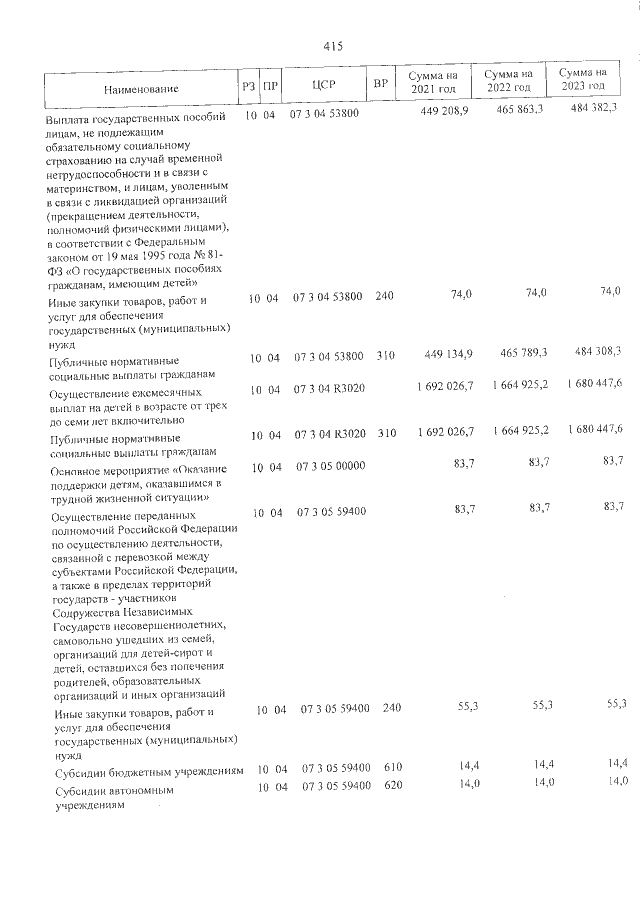 415

| Наименование | РЗ | ПР | ЦСР | ВР | Сумма на 2021 год | Сумма на 2022 год | Сумма на 2023 год |
|---|---|---|---|---|---|---|---|
| Выплата государственных пособий лицам, не подлежащим обязательному социальному страхованию на случай временной нетрудоспособности и в связи с материнством, и лицам, уволенным в связи с ликвидацией организаций (прекращением деятельности, полномочий физическими лицами), в соответствии с Федеральным законом от 19 мая 1995 года № 81-ФЗ «О государственных пособиях гражданам, имеющим детей» | 10 | 04 | 07 3 04 53800 | | 449 208,9 | 465 863,3 | 484 382,3 |
| Иные закупки товаров, работ и услуг для обеспечения государственных (муниципальных) нужд | 10 | 04 | 07 3 04 53800 | 240 | 74,0 | 74,0 | 74,0 |
| Публичные нормативные социальные выплаты гражданам | 10 | 04 | 07 3 04 53800 | 310 | 449 134,9 | 465 789,3 | 484 308,3 |
| Осуществление ежемесячных выплат на детей в возрасте от трех до семи лет включительно | 10 | 04 | 07 3 04 R3020 | | 1 692 026,7 | 1 664 925,2 | 1 680 447,6 |
| Публичные нормативные социальные выплаты гражданам | 10 | 04 | 07 3 04 R3020 | 310 | 1 692 026,7 | 1 664 925,2 | 1 680 447,6 |
| Основное мероприятие «Оказание поддержки детям, оказавшимся в трудной жизненной ситуации» | 10 | 04 | 07 3 05 00000 | | 83,7 | 83,7 | 83,7 |
| Осуществление переданных полномочий Российской Федерации по осуществлению деятельности, связанной с перевозкой между субъектами Российской Федерации, а также в пределах территорий государств - участников Содружества Независимых Государств несовершеннолетних, самовольно ушедших из семей, организаций для детей-сирот и детей, оставшихся без попечения родителей, образовательных организаций и иных организаций | 10 | 04 | 07 3 05 59400 | | 83,7 | 83,7 | 83,7 |
| Иные закупки товаров, работ и услуг для обеспечения государственных (муниципальных) нужд | 10 | 04 | 07 3 05 59400 | 240 | 55,3 | 55,3 | 55,3 |
| Субсидии бюджетным учреждениям | 10 | 04 | 07 3 05 59400 | 610 | 14,4 | 14,4 | 14,4 |
| Субсидии автономным учреждениям | 10 | 04 | 07 3 05 59400 | 620 | 14,0 | 14,0 | 14,0 |